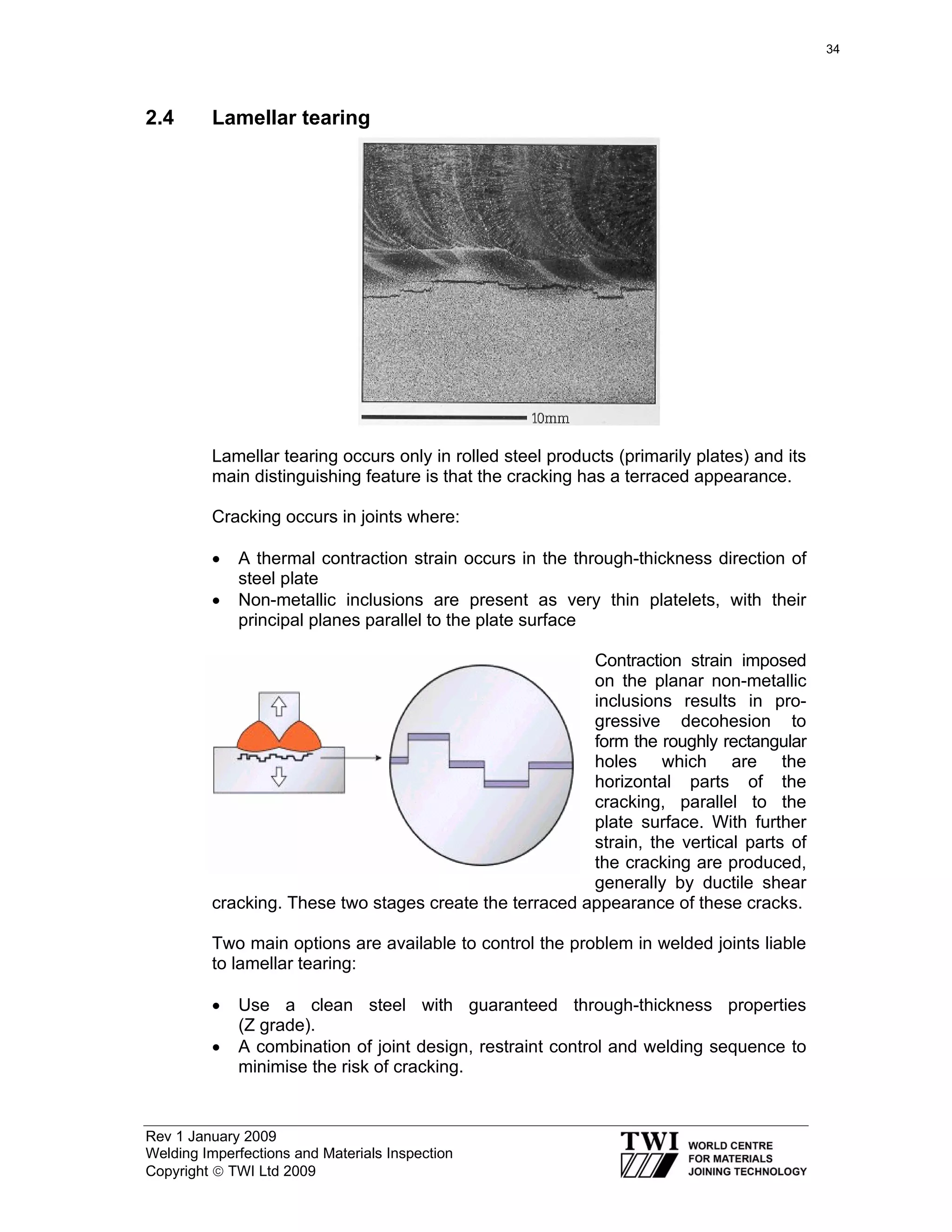 34

2.4 Lamellar tearing

10mm

Lamellar tearing occurs only in rolled steel products (primarily plates) and its main distinguishing feature is that the cracking has a terraced appearance.

Cracking occurs in joints where:

• A thermal contraction strain occurs in the through-thickness direction of steel plate
• Non-metallic inclusions are present as very thin platelets, with their principal planes parallel to the plate surface

Contraction strain imposed on the planar non-metallic inclusions results in progressive decohesion to form the roughly rectangular holes which are the horizontal parts of the cracking, parallel to the plate surface. With further strain, the vertical parts of the cracking are produced, generally by ductile shear cracking. These two stages create the terraced appearance of these cracks.

Two main options are available to control the problem in welded joints liable to lamellar tearing:

• Use a clean steel with guaranteed through-thickness properties (Z grade).
• A combination of joint design, restraint control and welding sequence to minimise the risk of cracking.

Rev 1 January 2009
Welding Imperfections and Materials Inspection
Copyright © TWI Ltd 2009

TWI WORLD CENTRE FOR MATERIALS JOINING TECHNOLOGY